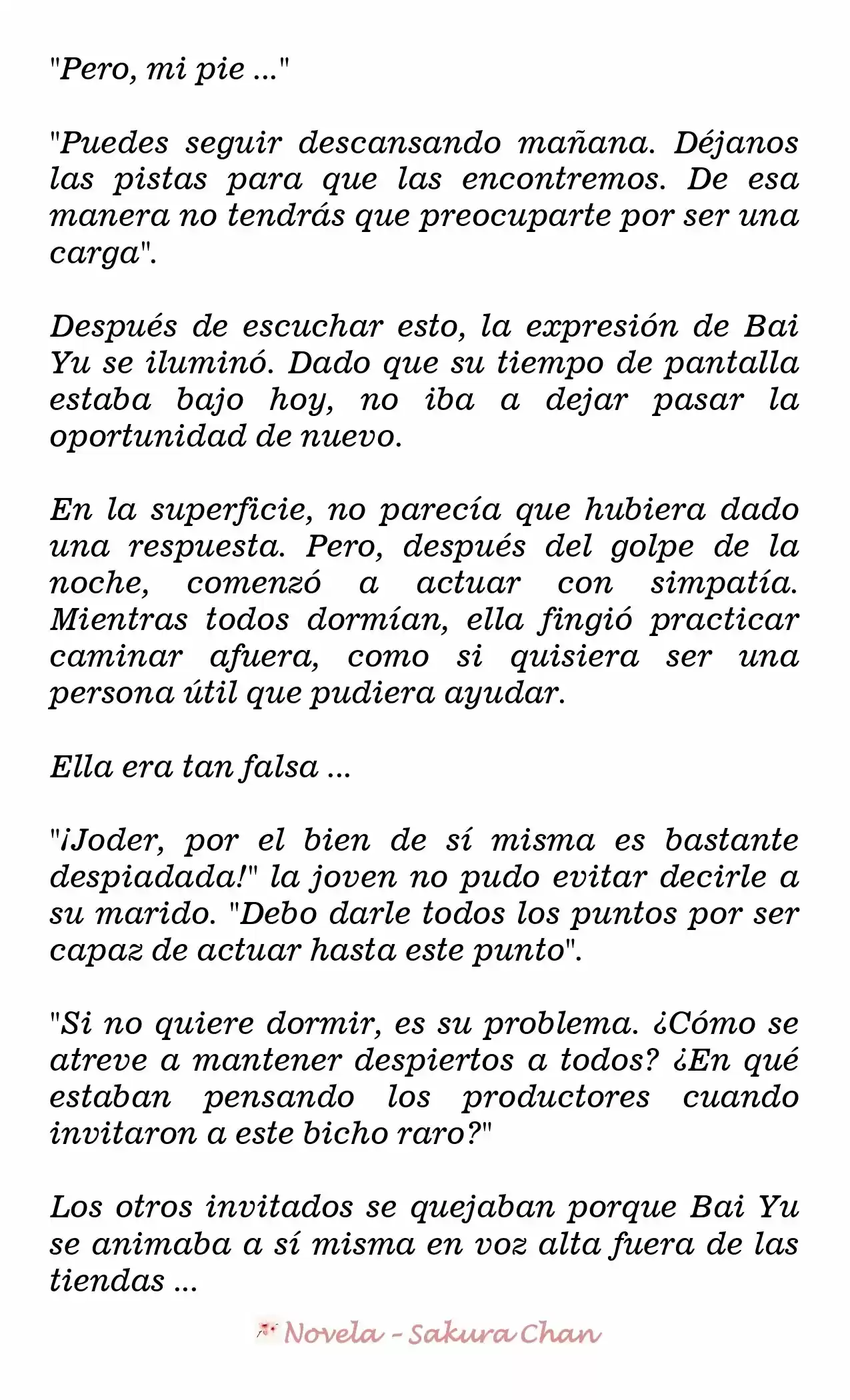 "Pero, mi pie ..."

"Puedes seguir descansando mañana. Déjanos las pistas para que las encontremos. De esa manera no tendrás que preocuparte por ser una carga".

Después de escuchar esto, la expresión de Bai Yu se iluminó. Dado que su tiempo de pantalla estaba bajo hoy, no iba a dejar pasar la oportunidad de nuevo.

En la superficie, no parecía que hubiera dado una respuesta. Pero, después del golpe de la noche, comenzó a actuar con simpatía. Mientras todos dormían, ella fingió practicar caminar afuera, como si quisiera ser una persona útil que pudiera ayudar.

Ella era tan falsa ...

"¡Joder, por el bien de sí misma es bastante despiadada!" la joven no pudo evitar decirle a su marido. "Debo darle todos los puntos por ser capaz de actuar hasta este punto".

"Si no quiere dormir, es su problema. ¿Cómo se atreve a mantener despiertos a todos? ¿En qué estaban pensando los productores cuando invitaron a este bicho raro?"

Los otros invitados se quejaban porque Bai Yu se animaba a sí misma en voz alta fuera de las tiendas ...

Novela - Sakura Chan